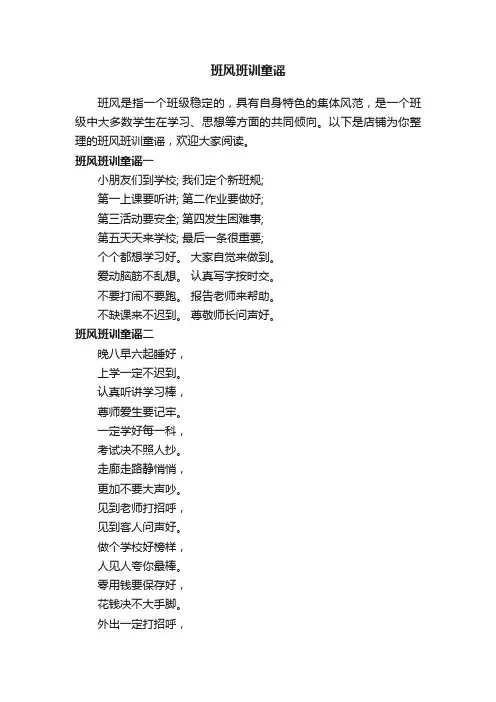 班风班训童谣

班风是指一个班级稳定的，具有自身特色的集体风范，是一个班级中大多数学生在学习、思想等方面的共同倾向。以下是店铺为你整理的班风班训童谣，欢迎大家阅读。

班风班训童谣一

小朋友们到学校; 我们定个新班规;

第一上课要听讲; 第二作业要做好;

第三活动要安全; 第四发生困难事;

第五天天来学校; 最后一条很重要;

个个都想学习好。 大家自觉来做到。

爱动脑筋不乱想。 认真写字按时交。

不要打闹不要跑。 报告老师来帮助。

不缺课来不迟到。 尊敬师长问声好。

班风班训童谣二

晚八早六起睡好，

上学一定不迟到。

认真听讲学习棒，

尊师爱生要记牢。

一定学好每一科，

考试决不照人抄。

走廊走路静悄悄，

更加不要大声吵。

见到老师打招呼，

见到客人问声好。

做个学校好榜样，

人见人夸你最棒。

零用钱要保存好，

花钱决不大手脚。

外出一定打招呼，